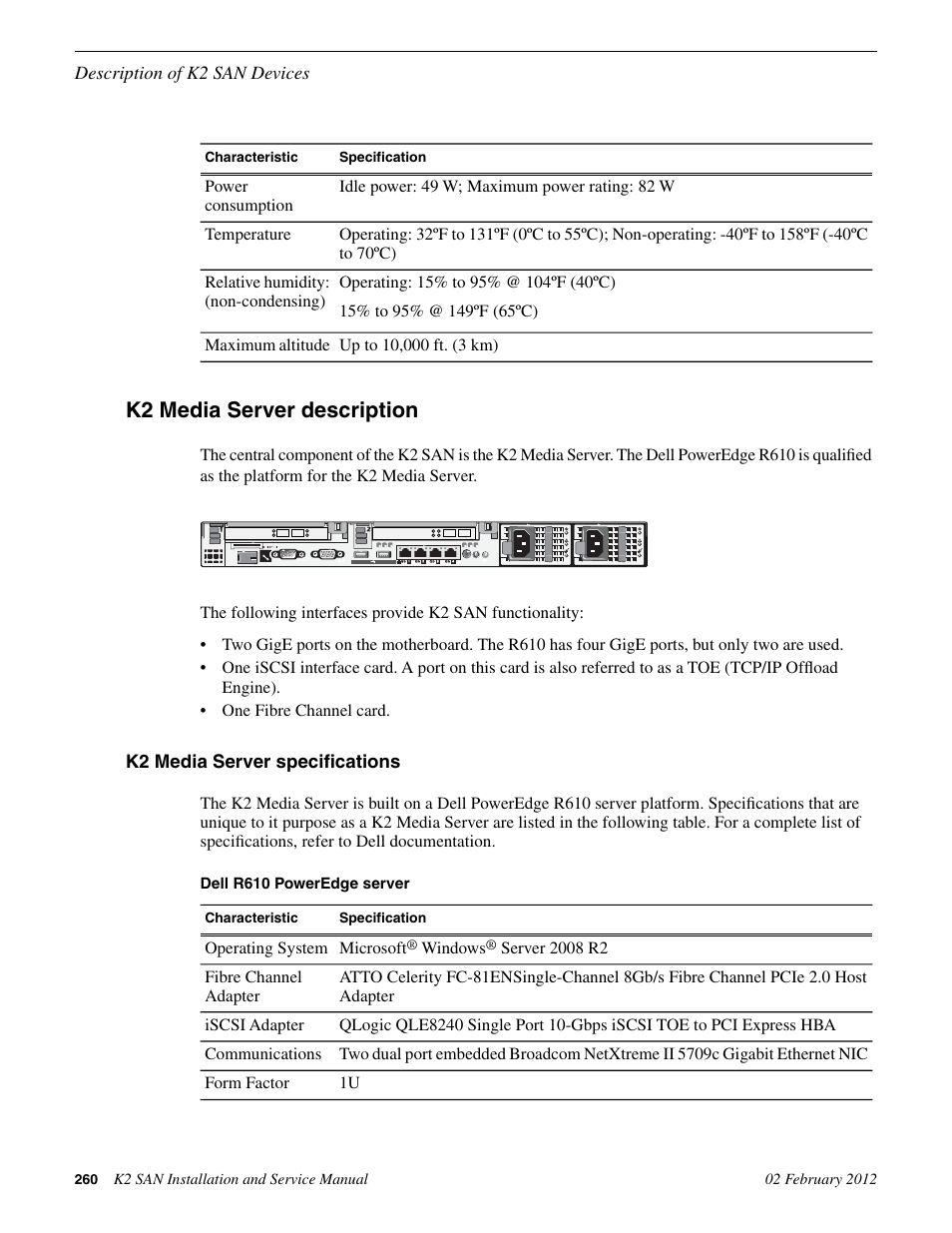 Description of K2 SAN Devices

| Characteristic | Specification |
|---|---|
| Power consumption | Idle power: 49 W; Maximum power rating: 82 W |
| Temperature | Operating: 32ºF to 131ºF (0ºC to 55ºC); Non-operating: -40ºF to 158ºF (-40ºC to 70ºC) |
| Relative humidity: (non-condensing) | Operating: 15% to 95% @ 104ºF (40ºC) 15% to 95% @ 149ºF (65ºC) |
| Maximum altitude | Up to 10,000 ft. (3 km) |

K2 Media Server description

The central component of the K2 SAN is the K2 Media Server. The Dell PowerEdge R610 is qualified as the platform for the K2 Media Server.

The following interfaces provide K2 SAN functionality:

• Two GigE ports on the motherboard. The R610 has four GigE ports, but only two are used.
• One iSCSI interface card. A port on this card is also referred to as a TOE (TCP/IP Offload Engine).
• One Fibre Channel card.

K2 Media Server specifications

The K2 Media Server is built on a Dell PowerEdge R610 server platform. Specifications that are unique to it purpose as a K2 Media Server are listed in the following table. For a complete list of specifications, refer to Dell documentation.

Dell R610 PowerEdge server

| Characteristic | Specification |
|---|---|
| Operating System | Microsoft® Windows® Server 2008 R2 |
| Fibre Channel Adapter | ATTO Celerity FC-81ENSingle-Channel 8Gb/s Fibre Channel PCIe 2.0 Host Adapter |
| iSCSI Adapter | QLogic QLE8240 Single Port 10-Gbps iSCSI TOE to PCI Express HBA |
| Communications | Two dual port embedded Broadcom NetXtreme II 5709c Gigabit Ethernet NIC |
| Form Factor | 1U |

260 K2 SAN Installation and Service Manual 02 February 2012